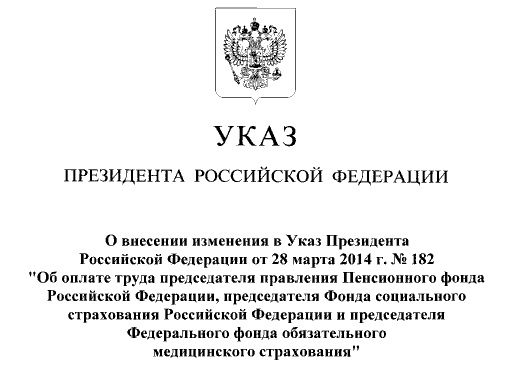 УКАЗ

ПРЕЗИДЕНТА РОССИЙСКОЙ ФЕДЕРАЦИИ

О внесении изменения в Указ Президента Российской Федерации от 28 марта 2014 г. № 182 "Об оплате труда председателя правления Пенсионного фонда Российской Федерации, председателя Фонда социального страхования Российской Федерации и председателя Федерального фонда обязательного медицинского страхования"